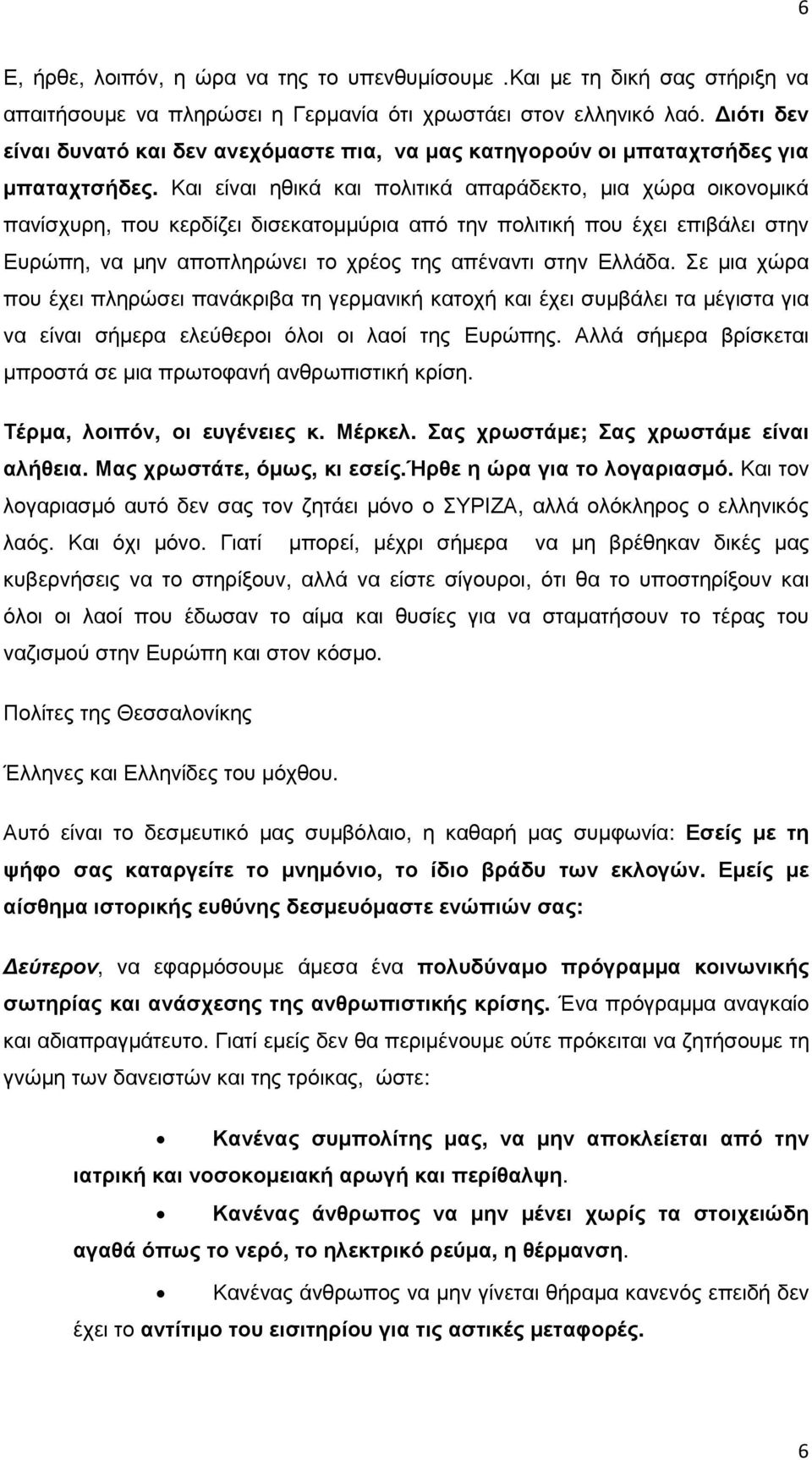 6

Ε, ήρθε, λοιπόν, η ώρα να της το υπενθυμίσουμε .Και με τη δική σας στήριξη να απαιτήσουμε να πληρώσει η Γερμανία ότι χρωστάει στον ελληνικό λαό. Διότι δεν είναι δυνατό και δεν ανεχόμαστε πια, να μας κατηγορούν οι μπαταχτσήδες για μπαταχτσήδες. Και είναι ηθικά και πολιτικά απαράδεκτο, μια χώρα οικονομικά πανίσχυρη, που κερδίζει δισεκατομμύρια από την πολιτική που έχει επιβάλει στην Ευρώπη, να μην αποπληρώνει το χρέος της απέναντι στην Ελλάδα. Σε μια χώρα που έχει πληρώσει πανάκριβα τη γερμανική κατοχή και έχει συμβάλει τα μέγιστα για να είναι σήμερα ελεύθεροι όλοι οι λαοί της Ευρώπης. Αλλά σήμερα βρίσκεται μπροστά σε μια πρωτοφανή ανθρωπιστική κρίση.

Τέρμα, λοιπόν, οι ευγένειες κ. Μέρκελ. Σας χρωστάμε; Σας χρωστάμε είναι αλήθεια. Μας χρωστάτε, όμως, κι εσείς.Ήρθε η ώρα για το λογαριασμό. Και τον λογαριασμό αυτό δεν σας τον ζητάει μόνο ο ΣΥΡΙΖΑ, αλλά ολόκληρος ο ελληνικός λαός. Και όχι μόνο. Γιατί μπορεί, μέχρι σήμερα να μη βρέθηκαν δικές μας κυβερνήσεις να το στηρίξουν, αλλά να είστε σίγουροι, ότι θα το υποστηρίξουν και όλοι οι λαοί που έδωσαν το αίμα και θυσίες για να σταματήσουν το τέρας του ναζισμού στην Ευρώπη και στον κόσμο.

Πολίτες της Θεσσαλονίκης

Έλληνες και Ελληνίδες του μόχθου.

Αυτό είναι το δεσμευτικό μας συμβόλαιο, η καθαρή μας συμφωνία: Εσείς με τη ψήφο σας καταργείτε το μνημόνιο, το ίδιο βράδυ των εκλογών. Εμείς με αίσθημα ιστορικής ευθύνης δεσμευόμαστε ενώπιών σας:

Δεύτερον, να εφαρμόσουμε άμεσα ένα πολυδύναμο πρόγραμμα κοινωνικής σωτηρίας και ανάσχεσης της ανθρωπιστικής κρίσης. Ένα πρόγραμμα αναγκαίο και αδιαπραγμάτευτο. Γιατί εμείς δεν θα περιμένουμε ούτε πρόκειται να ζητήσουμε τη γνώμη των δανειστών και της τρόικας, ώστε:

• Κανένας συμπολίτης μας, να μην αποκλείεται από την ιατρική και νοσοκομειακή αρωγή και περίθαλψη.

• Κανένας άνθρωπος να μην μένει χωρίς τα στοιχειώδη αγαθά όπως το νερό, το ηλεκτρικό ρεύμα, η θέρμανση.

• Κανένας άνθρωπος να μην γίνεται θήραμα κανενός επειδή δεν έχει το αντίτιμο του εισιτηρίου για τις αστικές μεταφορές.

6